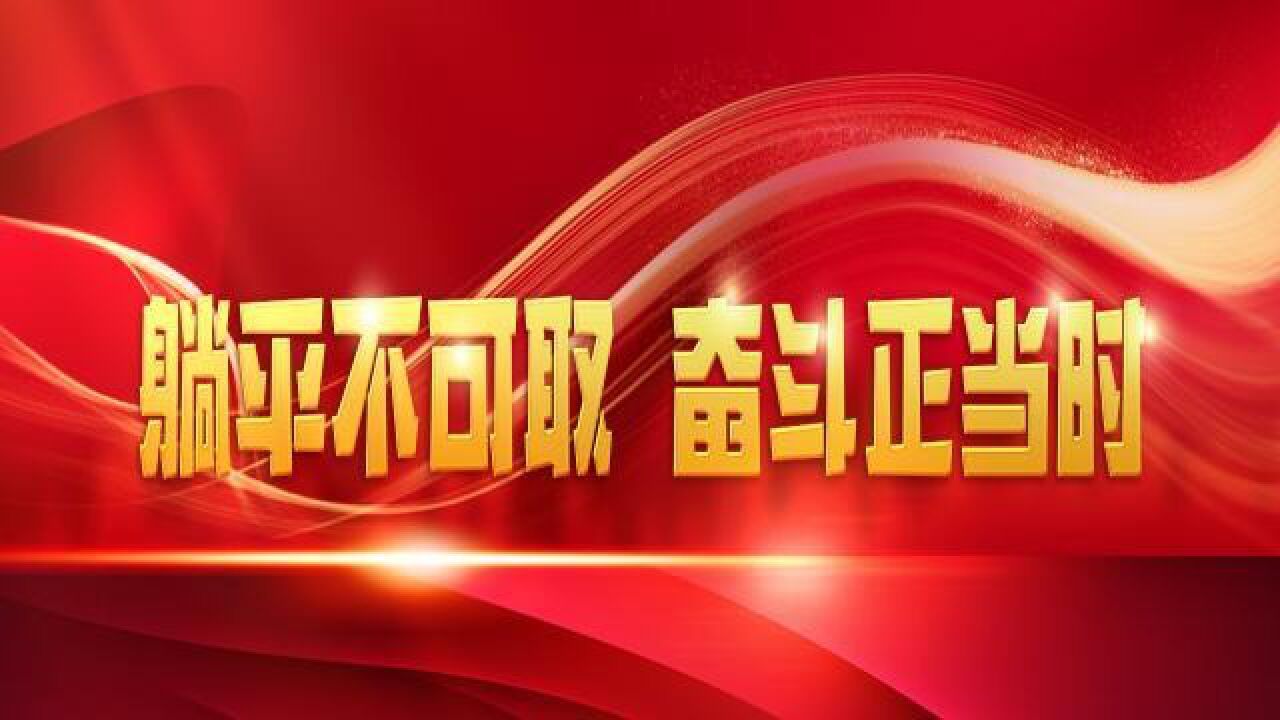 躺平不可取 奋斗正当时